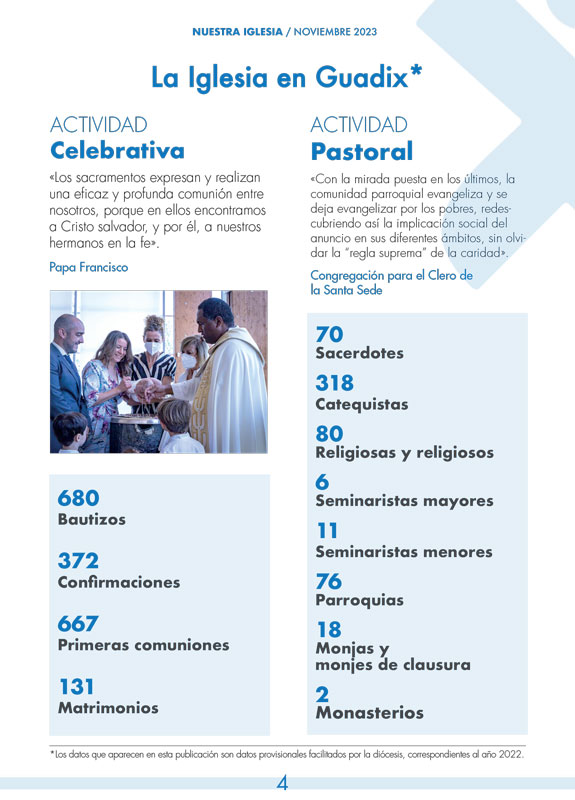 NUESTRA IGLESIA / NOVIEMBRE 2023

La Iglesia en Guadix*

ACTIVIDAD
Celebrativa

«Los sacramentos expresan y realizan una eficaz y profunda comunión entre nosotros, porque en ellos encontramos a Cristo salvador, y por él, a nuestros hermanos en la fe».

Papa Francisco

680
Bautizos

372
Confirmaciones

667
Primeras comuniones

131
Matrimonios

ACTIVIDAD
Pastoral

«Con la mirada puesta en los últimos, la comunidad parroquial evangeliza y se deja evangelizar por los pobres, redescubriendo así la implicación social del anuncio en sus diferentes ámbitos, sin olvidar la "regla suprema" de la caridad».

Congregación para el Clero de la Santa Sede

70
Sacerdotes

318
Catequistas

80
Religiosas y religiosos

6
Seminaristas mayores

11
Seminaristas menores

76
Parroquias

18
Monjas y monjes de clausura

2
Monasterios

*Los datos que aparecen en esta publicación son datos provisionales facilitados por la diócesis, correspondientes al año 2022.

4